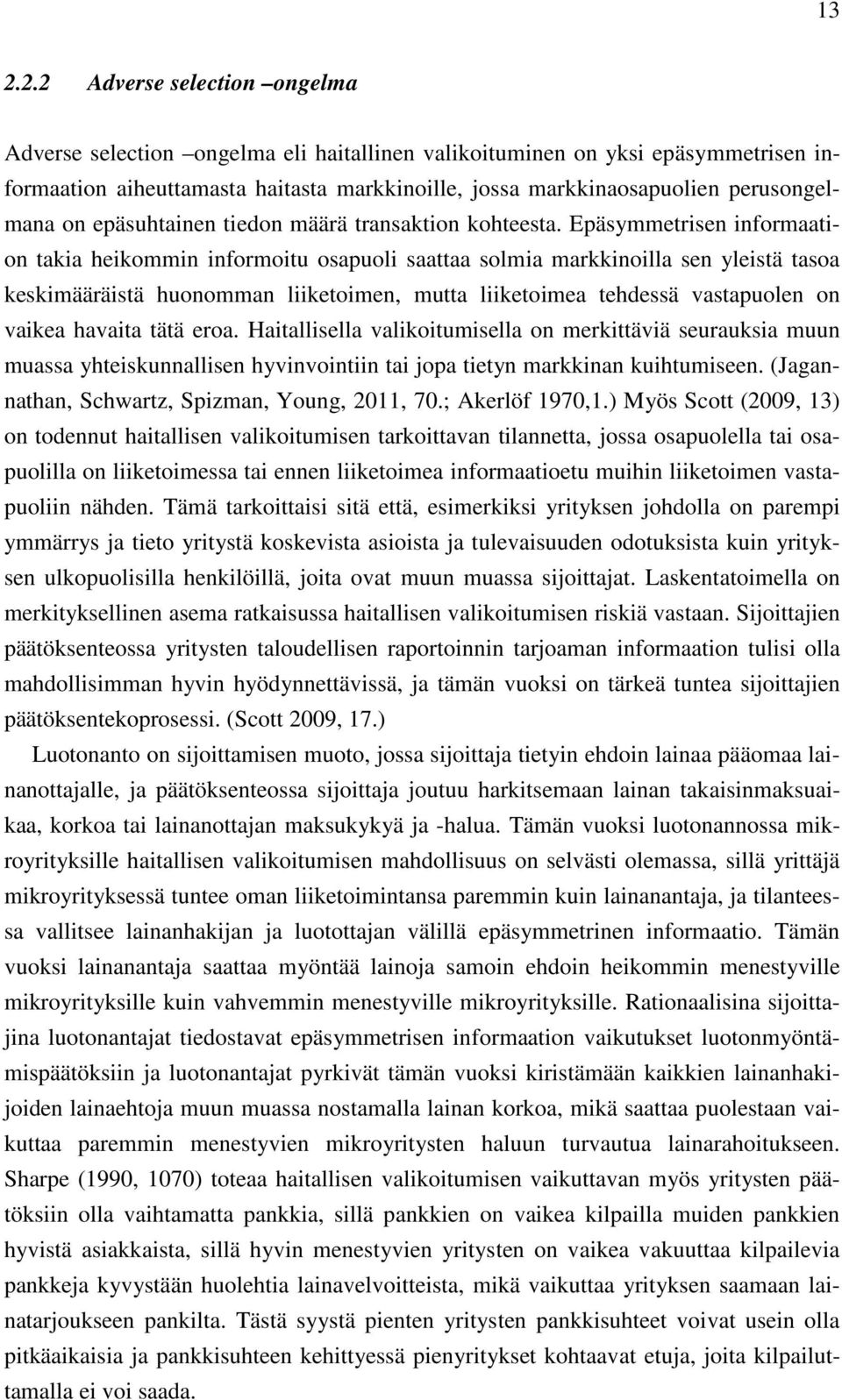 13

2.2.2 Adverse selection –ongelma

Adverse selection –ongelma eli haitallinen valikoituminen on yksi epäsymmetrisen informaation aiheuttamasta haitasta markkinoille, jossa markkinaosapuolien perusongelmana on epäsuhtainen tiedon määrä transaktion kohteesta. Epäsymmetrisen informaation takia heikommin informoitu osapuoli saattaa solmia markkinoilla sen yleistä tasoa keskimääräistä huonomman liiketoimen, mutta liiketoimea tehdessä vastapuolen on vaikea havaita tätä eroa. Haitallisella valikoitumisella on merkittäviä seurauksia muun muassa yhteiskunnallisen hyvinvointiin tai jopa tietyn markkinan kuihtumiseen. (Jagannathan, Schwartz, Spizman, Young, 2011, 70.; Akerlöf 1970,1.) Myös Scott (2009, 13) on todennut haitallisen valikoitumisen tarkoittavan tilannetta, jossa osapuolella tai osapuolilla on liiketoimessa tai ennen liiketoimea informaatioetu muihin liiketoimen vastapuoliin nähden. Tämä tarkoittaisi sitä että, esimerkiksi yrityksen johdolla on parempi ymmärrys ja tieto yritystä koskevista asioista ja tulevaisuuden odotuksista kuin yrityksen ulkopuolisilla henkilöillä, joita ovat muun muassa sijoittajat. Laskentatoimella on merkityksellinen asema ratkaisussa haitallisen valikoitumisen riskiä vastaan. Sijoittajien päätöksenteossa yritysten taloudellisen raportoinnin tarjoaman informaation tulisi olla mahdollisimman hyvin hyödynnettävissä, ja tämän vuoksi on tärkeä tuntea sijoittajien päätöksentekoprosessi. (Scott 2009, 17.)

Luotonanto on sijoittamisen muoto, jossa sijoittaja tietyin ehdoin lainaa pääomaa lainanottajalle, ja päätöksenteossa sijoittaja joutuu harkitsemaan lainan takaisinmaksuaikaa, korkoa tai lainanottajan maksukykyä ja -halua. Tämän vuoksi luotonannossa mikroyrityksille haitallisen valikoitumisen mahdollisuus on selvästi olemassa, sillä yrittäjä mikroyrityksessä tuntee oman liiketoimintansa paremmin kuin lainanantaja, ja tilanteessa vallitsee lainanhakijan ja luotottajan välillä epäsymmetrinen informaatio. Tämän vuoksi lainanantaja saattaa myöntää lainoja samoin ehdoin heikommin menestyville mikroyrityksille kuin vahvemmin menestyville mikroyrityksille. Rationaalisina sijoittajina luotonantajat tiedostavat epäsymmetrisen informaation vaikutukset luotonmyöntämispäätöksiin ja luotonantajat pyrkivät tämän vuoksi kiristämään kaikkien lainanhakijoiden lainaehtoja muun muassa nostamalla lainan korkoa, mikä saattaa puolestaan vaikuttaa paremmin menestyvien mikroyritysten haluun turvautua lainarahoitukseen. Sharpe (1990, 1070) toteaa haitallisen valikoitumisen vaikuttavan myös yritysten päätöksiin olla vaihtamatta pankkia, sillä pankkien on vaikea kilpailla muiden pankkien hyvistä asiakkaista, sillä hyvin menestyvien yritysten on vaikea vakuuttaa kilpailevia pankkeja kyvystään huolehtia lainavelvoitteista, mikä vaikuttaa yrityksen saamaan lainatarjoukseen pankilta. Tästä syystä pienten yritysten pankkisuhteet voivat usein olla pitkäaikaisia ja pankkisuhteen kehittyessä pienyritykset kohtaavat etuja, joita kilpailuttamalla ei voi saada.